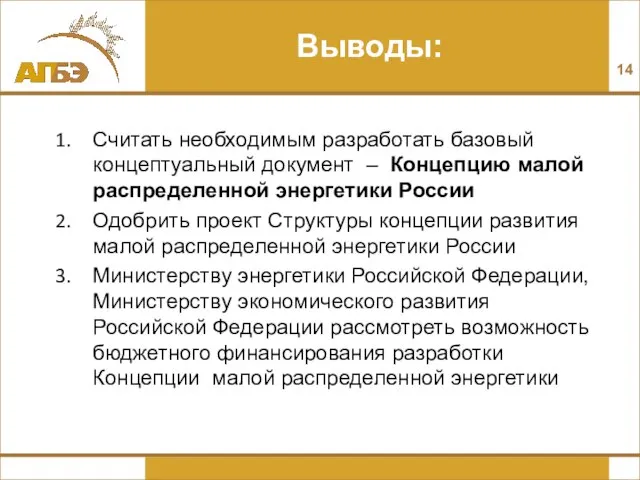 АПБЭ

Выводы:

14

1. Считать необходимым разработать базовый концептуальный документ – Концепцию малой распределенной энергетики России
2. Одобрить проект Структуры концепции развития малой распределенной энергетики России
3. Министерству энергетики Российской Федерации, Министерству экономического развития Российской Федерации рассмотреть возможность бюджетного финансирования разработки Концепции малой распределенной энергетики